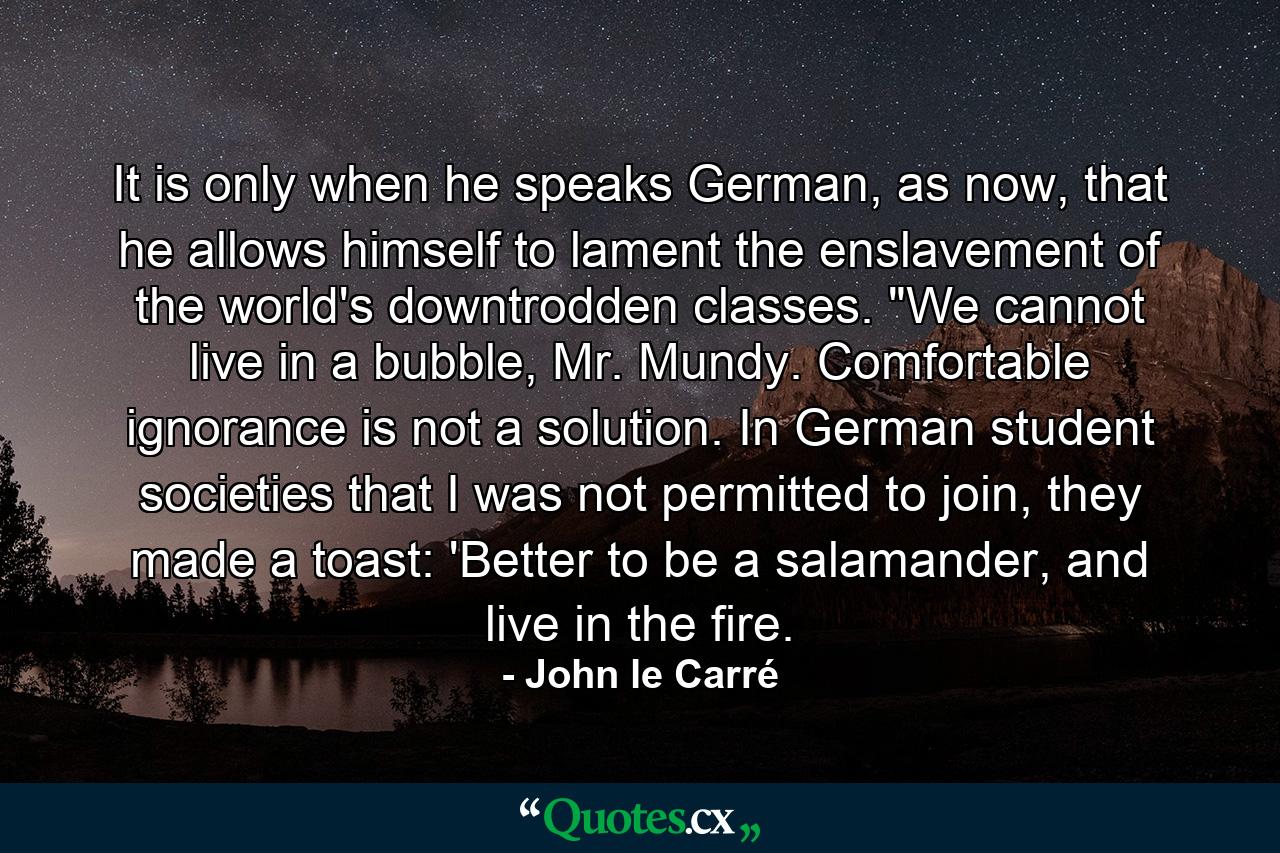 It is only when he speaks German, as now, that he allows himself to lament the enslavement of the world's downtrodden classes. "We cannot live in a bubble, Mr. Mundy. Comfortable ignorance is not a solution. In German student societies that I was not permitted to join, they made a toast: 'Better to be a salamander, and live in the fire.

- John le Carré

“Quotes.cx„